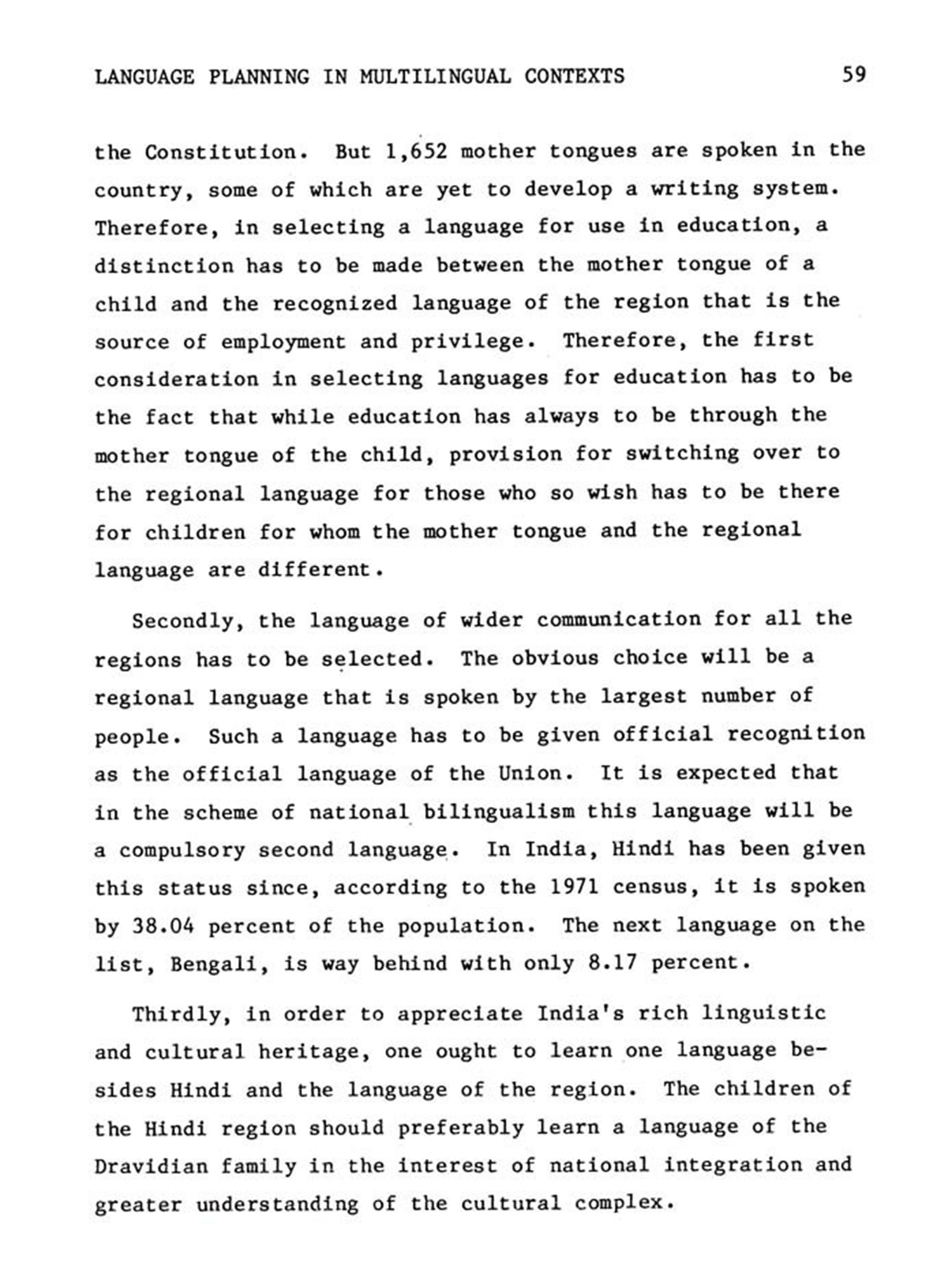 LANGUAGE PLANNING IN MULTILINGUAL CONTEXTS 59

the Constitution. But 1,652 mother tongues are spoken in the country, some of which are yet to develop a writing system. Therefore, in selecting a language for use in education, a distinction has to be made between the mother tongue of a child and the recognized language of the region that is the source of employment and privilege. Therefore, the first consideration in selecting languages for education has to be the fact that while education has always to be through the mother tongue of the child, provision for switching over to the regional language for those who so wish has to be there for children for whom the mother tongue and the regional language are different.

Secondly, the language of wider communication for all the regions has to be selected. The obvious choice will be a regional language that is spoken by the largest number of people. Such a language has to be given official recognition as the official language of the Union. It is expected that in the scheme of national bilingualism this language will be a compulsory second language. In India, Hindi has been given this status since, according to the 1971 census, it is spoken by 38.04 percent of the population. The next language on the list, Bengali, is way behind with only 8.17 percent.

Thirdly, in order to appreciate India's rich linguistic and cultural heritage, one ought to learn one language besides Hindi and the language of the region. The children of the Hindi region should preferably learn a language of the Dravidian family in the interest of national integration and greater understanding of the cultural complex.